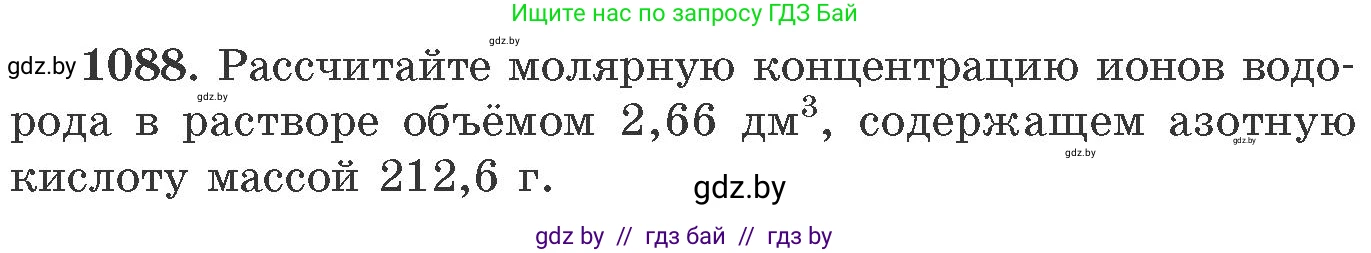 Ищите нас по запросу ГДЗ Бай

gdz.by

gdz.by **1088.** Рассчитайте молярную концентрацию ионов водорода в растворе объёмом 2,66 дм$^3$, содержащем азотную кислоту массой 212,6 г.

gdz.by gdz.by gdz.by

gdz.by

gdz by // гдз бай // гдз by